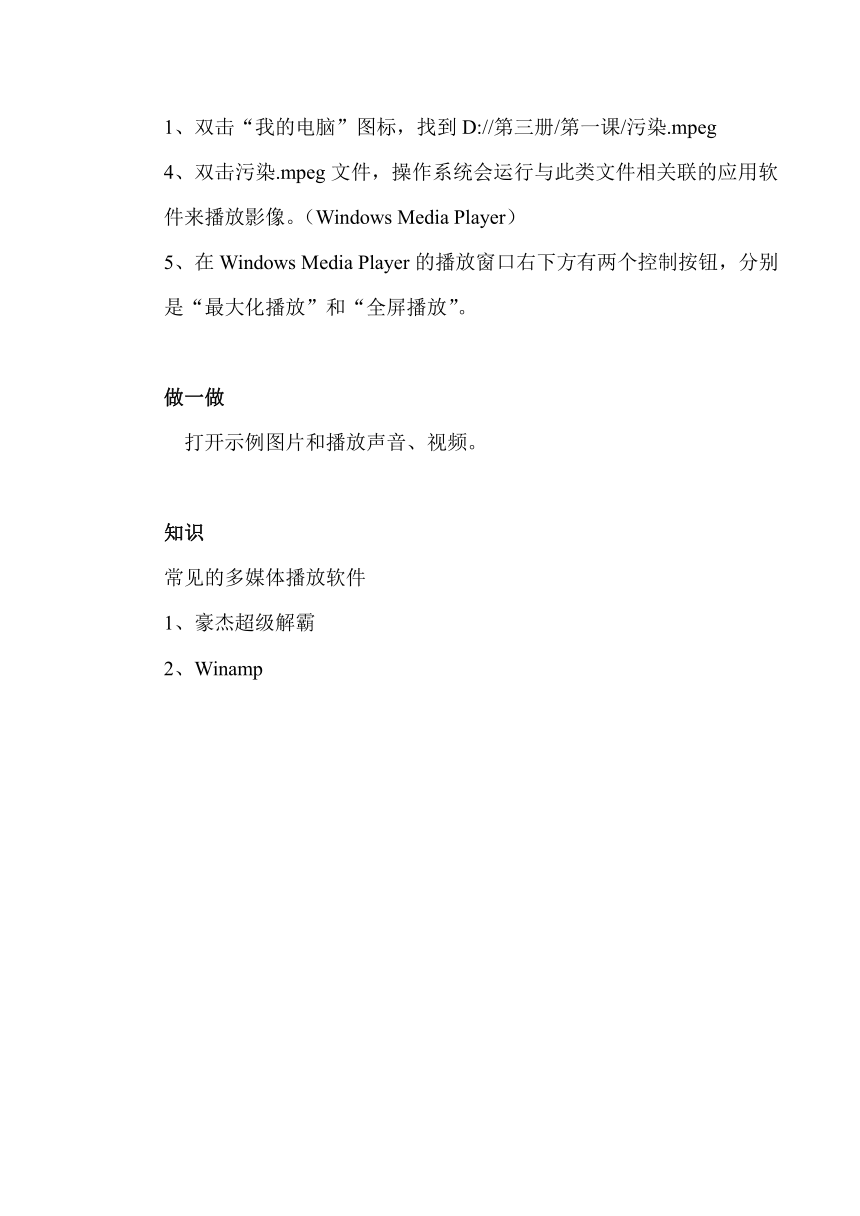 1、双击“我的电脑”图标，找到 D://第三册/第一课/污染.mpeg

4、双击污染.mpeg 文件，操作系统会运行与此类文件相关联的应用软件来播放影像。（Windows Media Player）

5、在 Windows Media Player 的播放窗口右下方有两个控制按钮，分别是“最大化播放”和“全屏播放”。

做一做

打开示例图片和播放声音、视频。

知识

常见的多媒体播放软件

1、豪杰超级解霸

2、Winamp